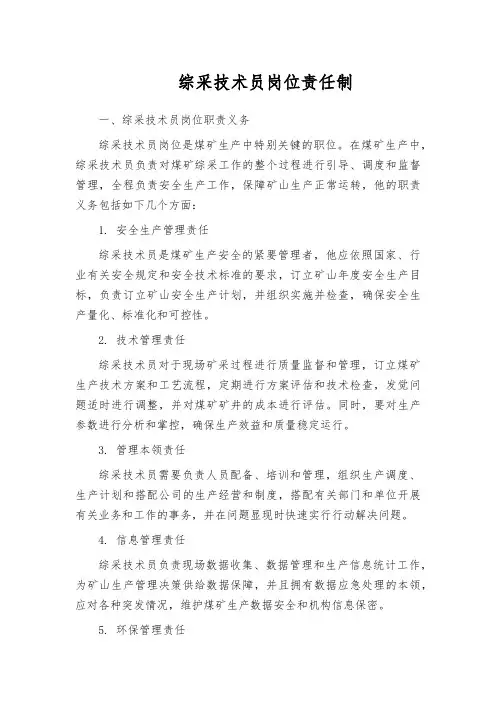 综采技术员岗位责任制

一、综采技术员岗位职责义务

综采技术员岗位是煤矿生产中特别关键的职位。在煤矿生产中，综采技术员负责对煤矿综采工作的整个过程进行引导、调度和监督管理，全程负责安全生产工作，保障矿山生产正常运转，他的职责义务包括如下几个方面：

1. 安全生产管理责任

综采技术员是煤矿生产安全的紧要管理者，他应依照国家、行业有关安全规定和安全技术标准的要求，订立矿山年度安全生产目标，负责订立矿山安全生产计划，并组织实施并检查，确保安全生产量化、标准化和可控性。

2. 技术管理责任

综采技术员对于现场矿采过程进行质量监督和管理，订立煤矿生产技术方案和工艺流程，定期进行方案评估和技术检查，发觉问题适时进行调整，并对煤矿矿井的成本进行评估。同时，要对生产参数进行分析和掌控，确保生产效益和质量稳定运行。

3. 管理本领责任

综采技术员需要负责人员配备、培训和管理，组织生产调度、生产计划和搭配公司的生产经营和制度，搭配有关部门和单位开展有关业务和工作的事务，并在问题显现时快速实行行动解决问题。

4. 信息管理责任

综采技术员负责现场数据收集、数据管理和生产信息统计工作，为矿山生产管理决策供给数据保障，并且拥有数据应急处理的本领，应对各种突发情况，维护煤矿生产数据安全和机构信息保密。

5. 环保管理责任